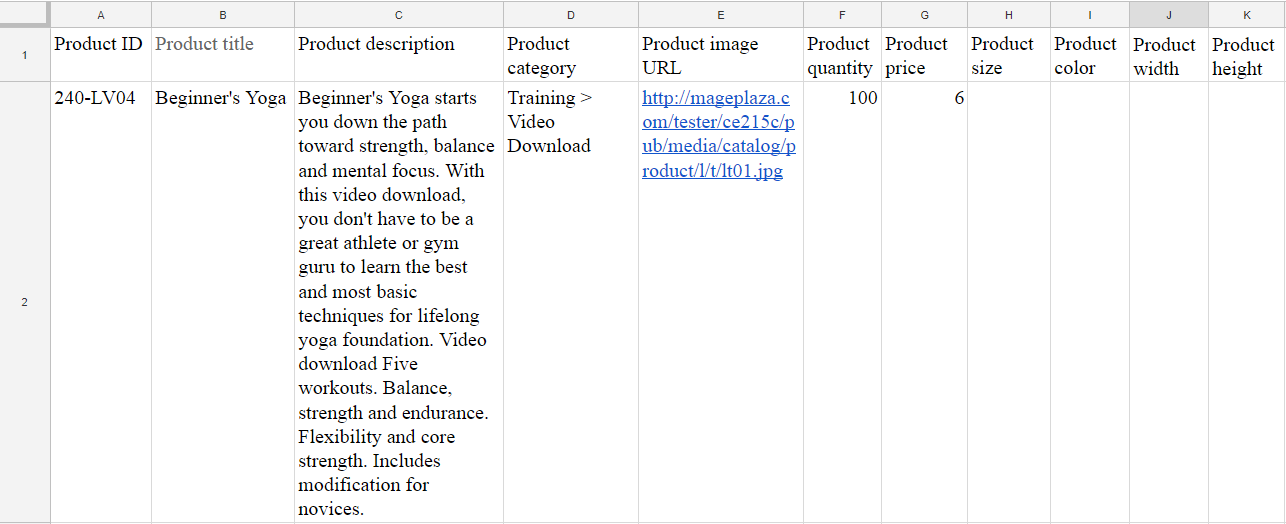 | | A | B | C | D | E | F | G | H | I | J | K |
|---|---|---|---|---|---|---|---|---|---|---|---|
| 1 | Product ID | Product title | Product description | Product category | Product image URL | Product quantity | Product price | Product size | Product color | Product width | Product height |
| 2 | 240-LV04 | Beginner's Yoga | Beginner's Yoga starts you down the path toward strength, balance and mental focus. With this video download, you don't have to be a great athlete or gym guru to learn the best and most basic techniques for lifelong yoga foundation. Video download Five workouts. Balance, strength and endurance. Flexibility and core strength. Includes modification for novices. | Training > Video Download | http://mageplaza.com/tester/ce215c/pub/media/catalog/product/l/t/lt01.jpg | 100 | 6 | | | | |